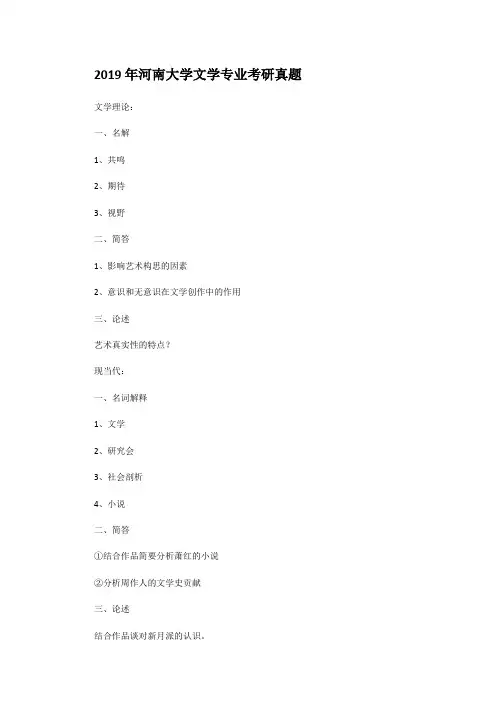 2019年河南大学文学专业考研真题

文学理论：

一、名解

1、共鸣

2、期待

3、视野

二、简答

1、影响艺术构思的因素

2、意识和无意识在文学创作中的作用

三、论述

艺术真实性的特点？

现当代：

一、名词解释

1、文学

2、研究会

3、社会剖析

4、小说

二、简答

①结合作品简要分析萧红的小说

②分析周作人的文学史贡献

三、论述

结合作品谈对新月派的认识。